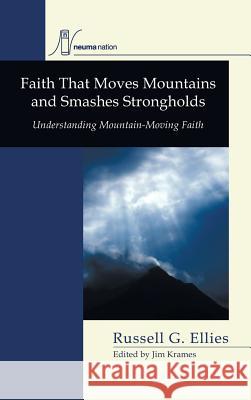 neuma nation

Faith That Moves Mountains and Smashes Strongholds

Understanding Mountain-Moving Faith

Russell G. Ellies

Edited by Jim Krames

Kraina Książek